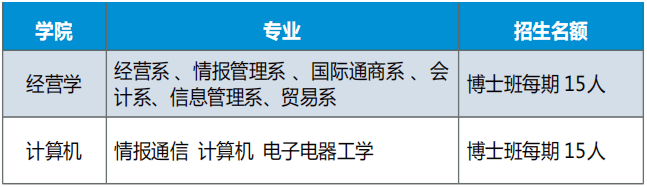 | 学院 | 专业 | 招生名额 |
|---|---|---|
| 经营学 | 经营系 、情报管理系 、国际通商系 、会计系、信息管理系、贸易系 | 博士班每期 15人 |
| 计算机 | 情报通信 计算机 电子电器工学 | 博士班每期 15人 |